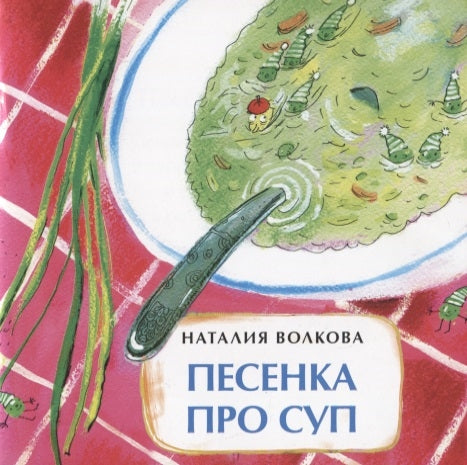 НАТАЛИЯ ВОЛКОВА

ПЕСЕНКА ПРО СУП